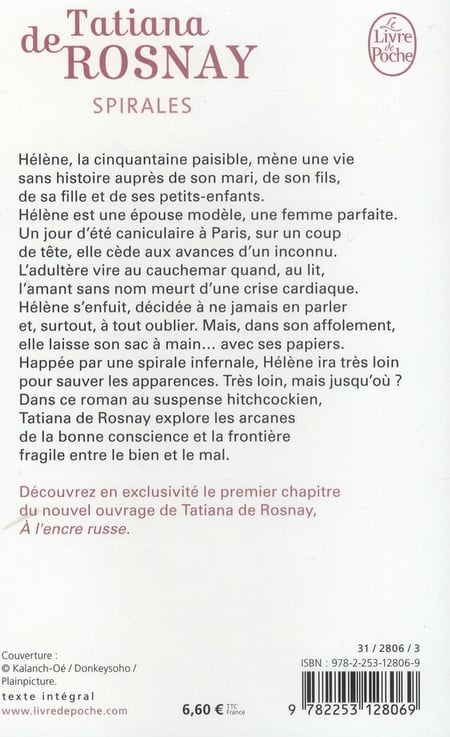 Tatiana de ROSNAY

Le Livre de Poche

SPIRALES

Hélène, la cinquantaine paisible, mène une vie sans histoire auprès de son mari, de son fils, de sa fille et de ses petits-enfants. Hélène est une épouse modèle, une femme parfaite. Un jour d'été caniculaire à Paris, sur un coup de tête, elle cède aux avances d'un inconnu. L'adultère vire au cauchemar quand, au lit, l'amant sans nom meurt d'une crise cardiaque. Hélène s'enfuit, décidée à ne jamais en parler et, surtout, à tout oublier. Mais, dans son affolement, elle laisse son sac à main... avec ses papiers. Happée par une spirale infernale, Hélène ira très loin pour sauver les apparences. Très loin, mais jusqu'où ? Dans ce roman au suspense hitchcockien, Tatiana de Rosnay explore les arcanes de la bonne conscience et la frontière fragile entre le bien et le mal.

Découvrez en exclusivité le premier chapitre du nouvel ouvrage de Tatiana de Rosnay, À l'encre russe.

Couverture : © Kalanch-Oé / Donkeysoho / Plainpicture.

texte intégral

www.livredepoche.com

6,60 € TTC France

31 / 2806 / 3

ISBN : 978-2-253-12806-9

9 782253 128069